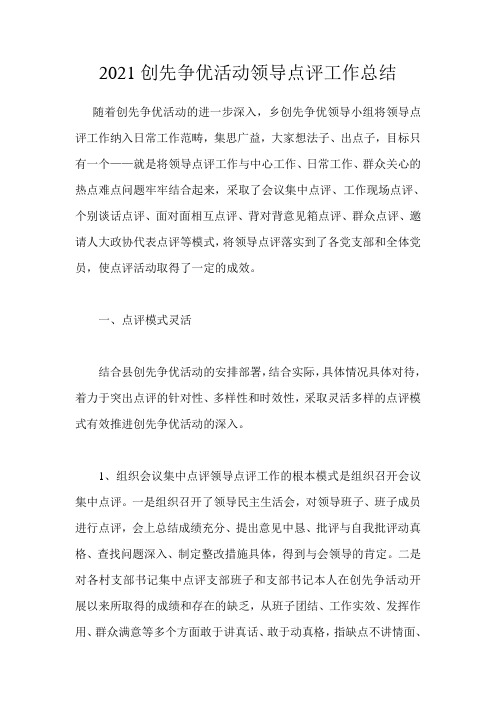 2021 创先争优活动领导点评工作总结

随着创先争优活动的进一步深入，乡创先争优领导小组将领导点评工作纳入日常工作范畴，集思广益，大家想法子、出点子，目标只有一个——就是将领导点评工作与中心工作、日常工作、群众关心的热点难点问题牢牢结合起来，采取了会议集中点评、工作现场点评、个别谈话点评、面对面相互点评、背对背意见箱点评、群众点评、邀请人大政协代表点评等模式，将领导点评落实到了各党支部和全体党员，使点评活动取得了一定的成效。

一、点评模式灵活

结合县创先争优活动的安排部署，结合实际，具体情况具体对待，着力于突出点评的针对性、多样性和时效性，采取灵活多样的点评模式有效推进创先争优活动的深入。

1、组织会议集中点评领导点评工作的根本模式是组织召开会议集中点评。一是组织召开了领导民主生活会，对领导班子、班子成员进行点评，会上总结成绩充分、提出意见中恳、批评与自我批评动真格、查找问题深入、制定整改措施具体，得到与会领导的肯定。二是对各村支部书记集中点评支部班子和支部书记本人在创先争活动开展以来所取得的成绩和存在的缺乏，从班子团结、工作实效、发挥作用、群众满意等多个方面敢于讲真话、敢于动真格，指缺点不讲情面、